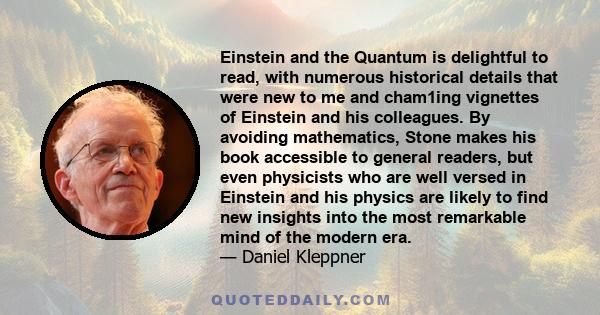 Einstein and the Quantum is delightful to read, with numerous historical details that were new to me and cham1ing vignettes of Einstein and his colleagues. By avoiding mathematics, Stone makes his book accessible to general readers, but even physicists who are well versed in Einstein and his physics are likely to find new insights into the most remarkable mind of the modern era.
— Daniel Kleppner

QUOTEDDAILY.COM